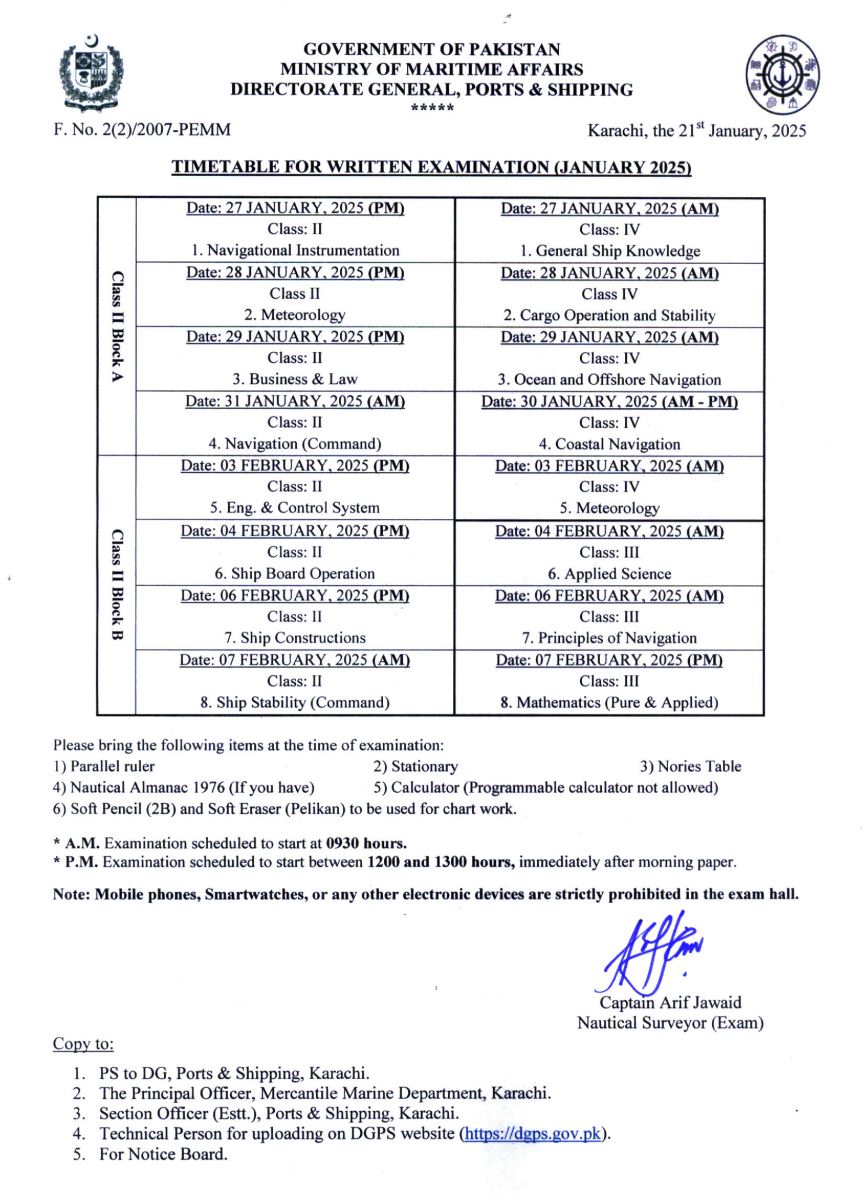 GOVERNMENT OF PAKISTAN
MINISTRY OF MARITIME AFFAIRS
DIRECTORATE GENERAL, PORTS & SHIPPING
*****

F. No. 2(2)/2007-PEMM

Karachi, the 21$^{st}$ January, 2025

TIMETABLE FOR WRITTEN EXAMINATION (JANUARY 2025)

| | | |
|---|---|---|
| Class II Block A | Date: 27 JANUARY, 2025 (PM) Class: II 1. Navigational Instrumentation | Date: 27 JANUARY, 2025 (AM) Class: IV 1. General Ship Knowledge |
| | Date: 28 JANUARY, 2025 (PM) Class II 2. Meteorology | Date: 28 JANUARY, 2025 (AM) Class IV 2. Cargo Operation and Stability |
| | Date: 29 JANUARY, 2025 (PM) Class: II 3. Business & Law | Date: 29 JANUARY, 2025 (AM) Class: IV 3. Ocean and Offshore Navigation |
| | Date: 31 JANUARY, 2025 (AM) Class: II 4. Navigation (Command) | Date: 30 JANUARY, 2025 (AM - PM) Class: IV 4. Coastal Navigation |
| Class II Block B | Date: 03 FEBRUARY, 2025 (PM) Class: II 5. Eng. & Control System | Date: 03 FEBRUARY, 2025 (AM) Class: IV 5. Meteorology |
| | Date: 04 FEBRUARY, 2025 (PM) Class: II 6. Ship Board Operation | Date: 04 FEBRUARY, 2025 (AM) Class: III 6. Applied Science |
| | Date: 06 FEBRUARY, 2025 (PM) Class: II 7. Ship Constructions | Date: 06 FEBRUARY, 2025 (AM) Class: III 7. Principles of Navigation |
| | Date: 07 FEBRUARY, 2025 (AM) Class: II 8. Ship Stability (Command) | Date: 07 FEBRUARY, 2025 (PM) Class: III 8. Mathematics (Pure & Applied) |

Please bring the following items at the time of examination:
1) Parallel ruler 2) Stationary 3) Nories Table
4) Nautical Almanac 1976 (If you have) 5) Calculator (Programmable calculator not allowed)
6) Soft Pencil (2B) and Soft Eraser (Pelikan) to be used for chart work.

* A.M. Examination scheduled to start at 0930 hours.
* P.M. Examination scheduled to start between 1200 and 1300 hours, immediately after morning paper.

Note: Mobile phones, Smartwatches, or any other electronic devices are strictly prohibited in the exam hall.

Captain Arif Jawaid
Nautical Surveyor (Exam)

Copy to:
1. PS to DG, Ports & Shipping, Karachi.
2. The Principal Officer, Mercantile Marine Department, Karachi.
3. Section Officer (Estt.), Ports & Shipping, Karachi.
4. Technical Person for uploading on DGPS website (https://dgps.gov.pk).
5. For Notice Board.